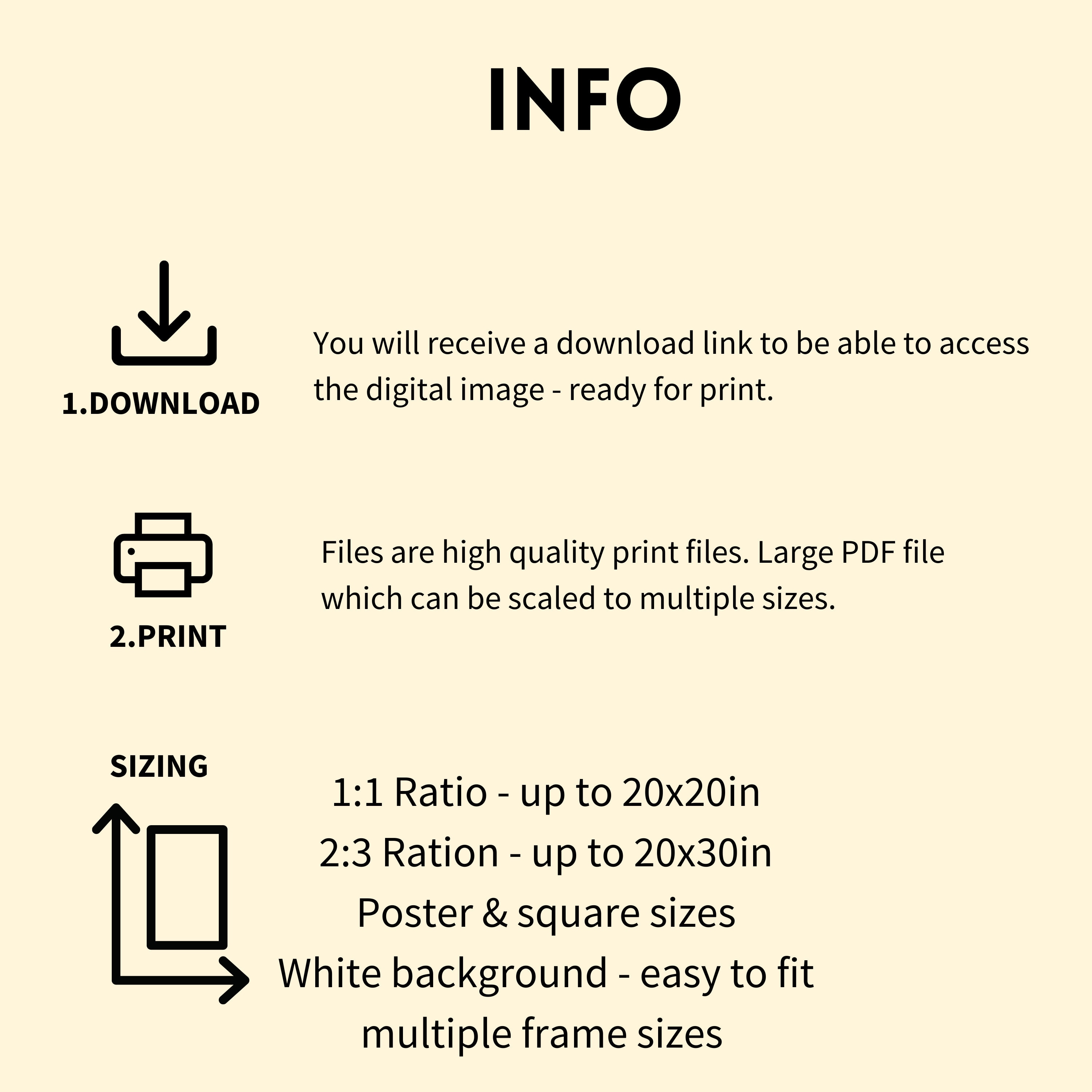 INFO

1.DOWNLOAD

You will receive a download link to be able to access the digital image - ready for print.

2.PRINT

Files are high quality print files. Large PDF file which can be scaled to multiple sizes.

SIZING

1:1 Ratio - up to 20x20in
2:3 Ration - up to 20x30in
Poster & square sizes
White background - easy to fit multiple frame sizes